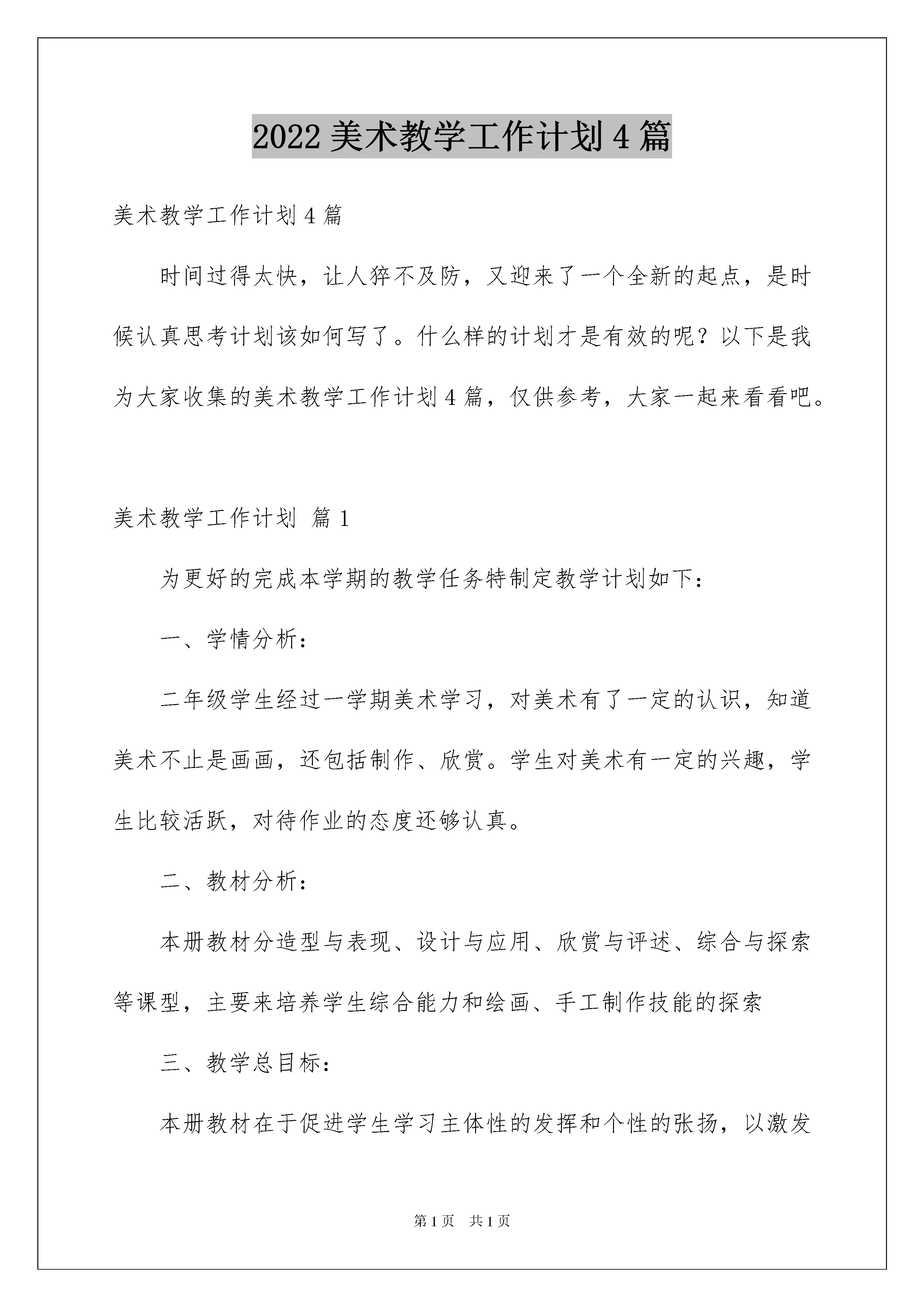 2022 美术教学工作计划 4 篇

美术教学工作计划 4 篇

时间过得太快，让人猝不及防，又迎来了一个全新的起点，是时候认真思考计划该如何写了。什么样的计划才是有效的呢？以下是我为大家收集的美术教学工作计划 4 篇，仅供参考，大家一起来看看吧。

美术教学工作计划 篇 1

为更好的完成本学期的教学任务特制定教学计划如下：

一、学情分析：

二年级学生经过一学期美术学习，对美术有了一定的认识，知道美术不止是画画，还包括制作、欣赏。学生对美术有一定的兴趣，学生比较活跃，对待作业的态度还够认真。

二、教材分析：

本册教材分造型与表现、设计与应用、欣赏与评述、综合与探索等课型，主要来培养学生综合能力和绘画、手工制作技能的探索

三、教学总目标：

本册教材在于促进学生学习主体性的发挥和个性的张扬，以激发

第 1 页 共 1 页